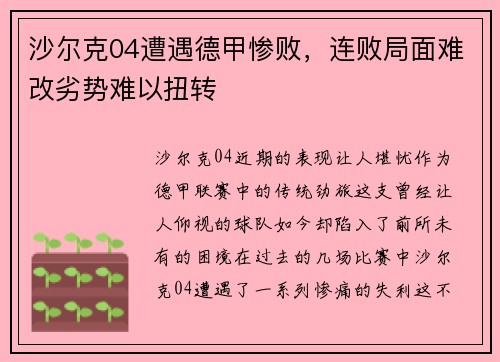 沙尔克04遭遇德甲惨败，连败局面难改劣势难以扭转

沙尔克04近期的表现让人堪忧作为德甲联赛中的传统劲旅这支曾经让人仰视的球队如今却陷入了前所未有的困境在过去的几场比赛中沙尔克04遭遇了一系列惨痛的失利这不